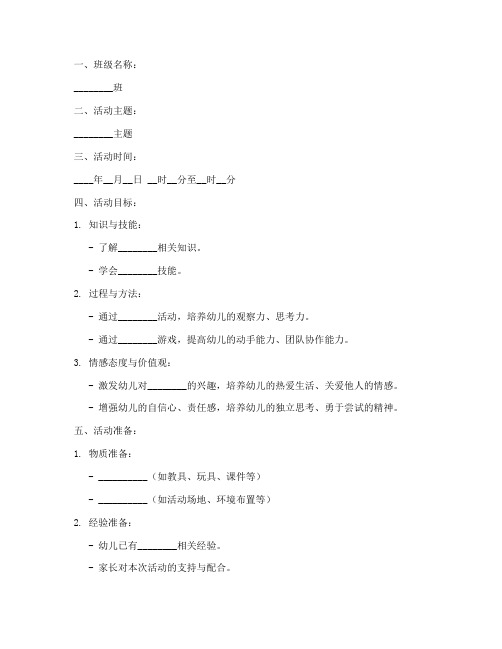 一、班级名称：

________班

二、活动主题：

________主题

三、活动时间：

____年__月__日 __时__分至__时__分

四、活动目标：

1. 知识与技能：

- 了解________相关知识。

- 学会________技能。

2. 过程与方法：

- 通过________活动，培养幼儿的观察力、思考力。

- 通过________游戏，提高幼儿的动手能力、团队协作能力。

3. 情感态度与价值观：

- 激发幼儿对________的兴趣，培养幼儿的热爱生活、关爱他人的情感。

- 增强幼儿的自信心、责任感，培养幼儿的独立思考、勇于尝试的精神。

五、活动准备：

1. 物质准备：

- __________（如教具、玩具、课件等）

- __________（如活动场地、环境布置等）

2. 经验准备：

- 幼儿已有________相关经验。

- 家长对本次活动的支持与配合。